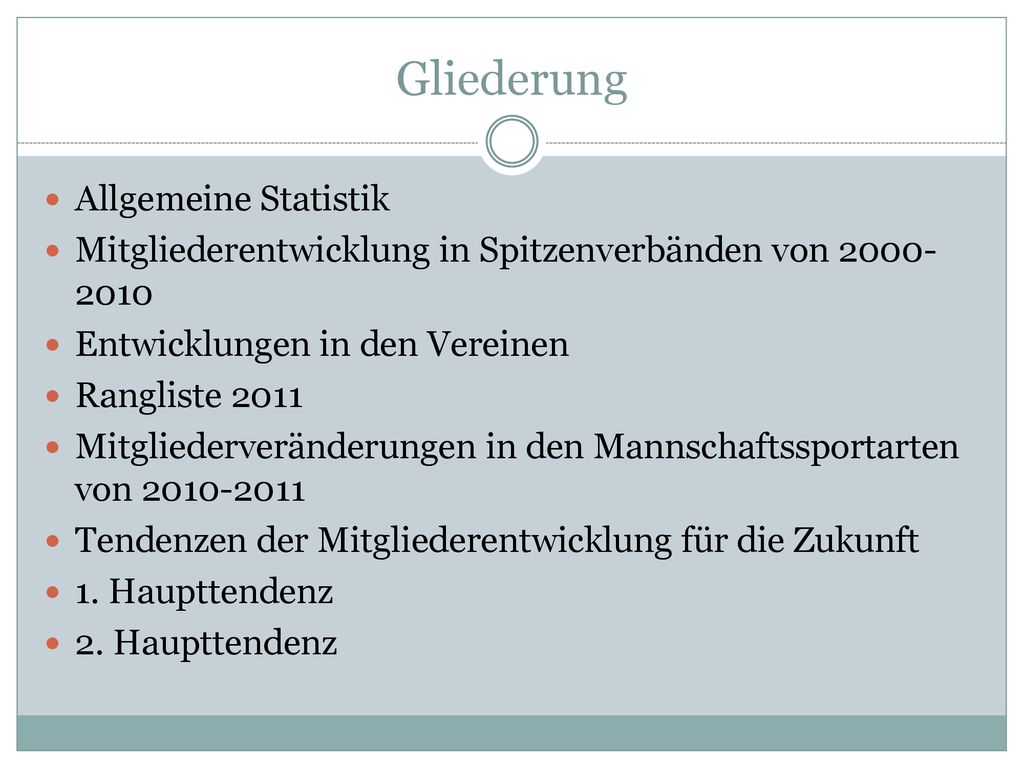 Gliederung

- Allgemeine Statistik
- Mitgliederentwicklung in Spitzenverbänden von 2000-2010
- Entwicklungen in den Vereinen
- Rangliste 2011
- Mitgliederveränderungen in den Mannschaftssportarten von 2010-2011
- Tendenzen der Mitgliederentwicklung für die Zukunft
- 1. Haupttendenz
- 2. Haupttendenz